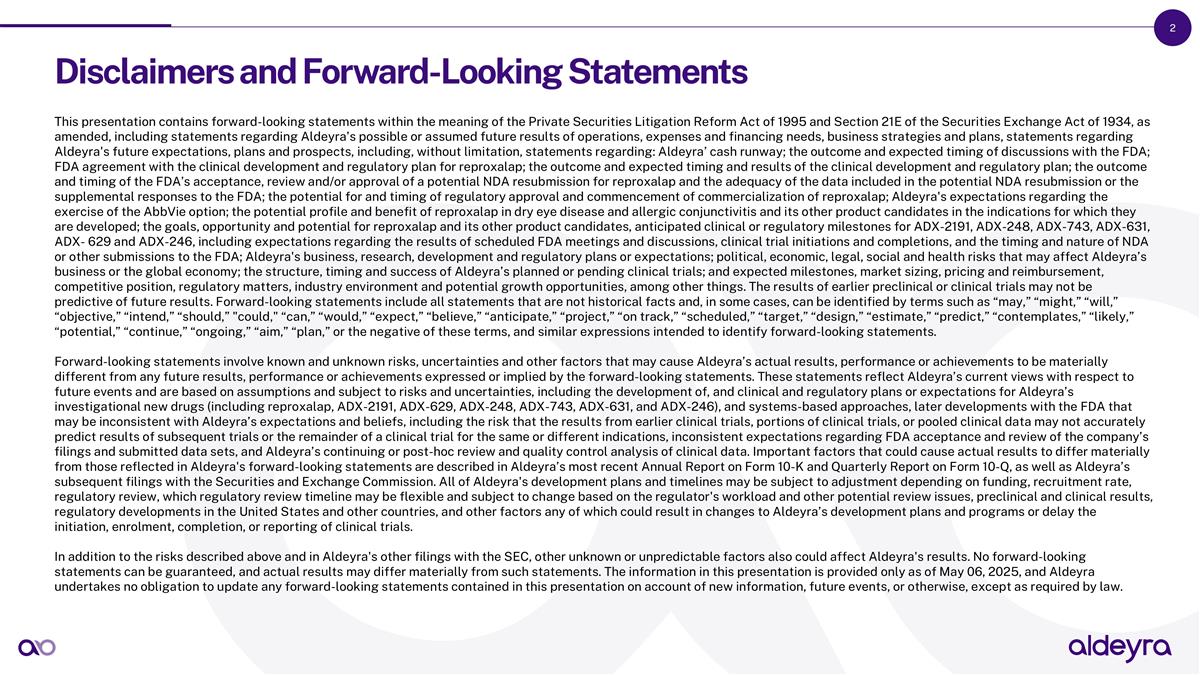 2

Disclaimers and Forward-Looking Statements

This presentation contains forward-looking statements within the meaning of the Private Securities Litigation Reform Act of 1995 and Section 21E of the Securities Exchange Act of 1934, as amended, including statements regarding Aldeyra's possible or assumed future results of operations, expenses and financing needs, business strategies and plans, statements regarding Aldeyra's future expectations, plans and prospects, including, without limitation, statements regarding: Aldeyra' cash runway; the outcome and expected timing of discussions with the FDA; FDA agreement with the clinical development and regulatory plan for reproxalap; the outcome and expected timing and results of the clinical development and regulatory plan; the outcome and timing of the FDA's acceptance, review and/or approval of a potential NDA resubmission for reproxalap and the adequacy of the data included in the potential NDA resubmission or the supplemental responses to the FDA; the potential for and timing of regulatory approval and commencement of commercialization of reproxalap; Aldeyra's expectations regarding the exercise of the AbbVie option; the potential profile and benefit of reproxalap in dry eye disease and allergic conjunctivitis and its other product candidates in the indications for which they are developed; the goals, opportunity and potential for reproxalap and its other product candidates, anticipated clinical or regulatory milestones for ADX-2191, ADX-248, ADX-743, ADX-631, ADX- 629 and ADX-246, including expectations regarding the results of scheduled FDA meetings and discussions, clinical trial initiations and completions, and the timing and nature of NDA or other submissions to the FDA; Aldeyra's business, research, development and regulatory plans or expectations; political, economic, legal, social and health risks that may affect Aldeyra's business or the global economy; the structure, timing and success of Aldeyra's planned or pending clinical trials; and expected milestones, market sizing, pricing and reimbursement, competitive position, regulatory matters, industry environment and potential growth opportunities, among other things. The results of earlier preclinical or clinical trials may not be predictive of future results. Forward-looking statements include all statements that are not historical facts and, in some cases, can be identified by terms such as "may," "might," "will," "objective," "intend," "should," "could," "can," "would," "expect," "believe," "anticipate," "project," "on track," "scheduled," "target," "design," "estimate," "predict," "contemplates," "likely," "potential," "continue," "ongoing," "aim," "plan," or the negative of these terms, and similar expressions intended to identify forward-looking statements.

Forward-looking statements involve known and unknown risks, uncertainties and other factors that may cause Aldeyra's actual results, performance or achievements to be materially different from any future results, performance or achievements expressed or implied by the forward-looking statements. These statements reflect Aldeyra's current views with respect to future events and are based on assumptions and subject to risks and uncertainties, including the development of, and clinical and regulatory plans or expectations for Aldeyra's investigational new drugs (including reproxalap, ADX-2191, ADX-629, ADX-248, ADX-743, ADX-631, and ADX-246), and systems-based approaches, later developments with the FDA that may be inconsistent with Aldeyra's expectations and beliefs, including the risk that the results from earlier clinical trials, portions of clinical trials, or pooled clinical data may not accurately predict results of subsequent trials or the remainder of a clinical trial for the same or different indications, inconsistent expectations regarding FDA acceptance and review of the company's filings and submitted data sets, and Aldeyra's continuing or post-hoc review and quality control analysis of clinical data. Important factors that could cause actual results to differ materially from those reflected in Aldeyra's forward-looking statements are described in Aldeyra's most recent Annual Report on Form 10-K and Quarterly Report on Form 10-Q, as well as Aldeyra's subsequent filings with the Securities and Exchange Commission. All of Aldeyra's development plans and timelines may be subject to adjustment depending on funding, recruitment rate, regulatory review, which regulatory review timeline may be flexible and subject to change based on the regulator's workload and other potential review issues, preclinical and clinical results, regulatory developments in the United States and other countries, and other factors any of which could result in changes to Aldeyra's development plans and programs or delay the initiation, enrolment, completion, or reporting of clinical trials.

In addition to the risks described above and in Aldeyra's other filings with the SEC, other unknown or unpredictable factors also could affect Aldeyra's results. No forward-looking statements can be guaranteed, and actual results may differ materially from such statements. The information in this presentation is provided only as of May 06, 2025, and Aldeyra undertakes no obligation to update any forward-looking statements contained in this presentation on account of new information, future events, or otherwise, except as required by law.

aldeyra